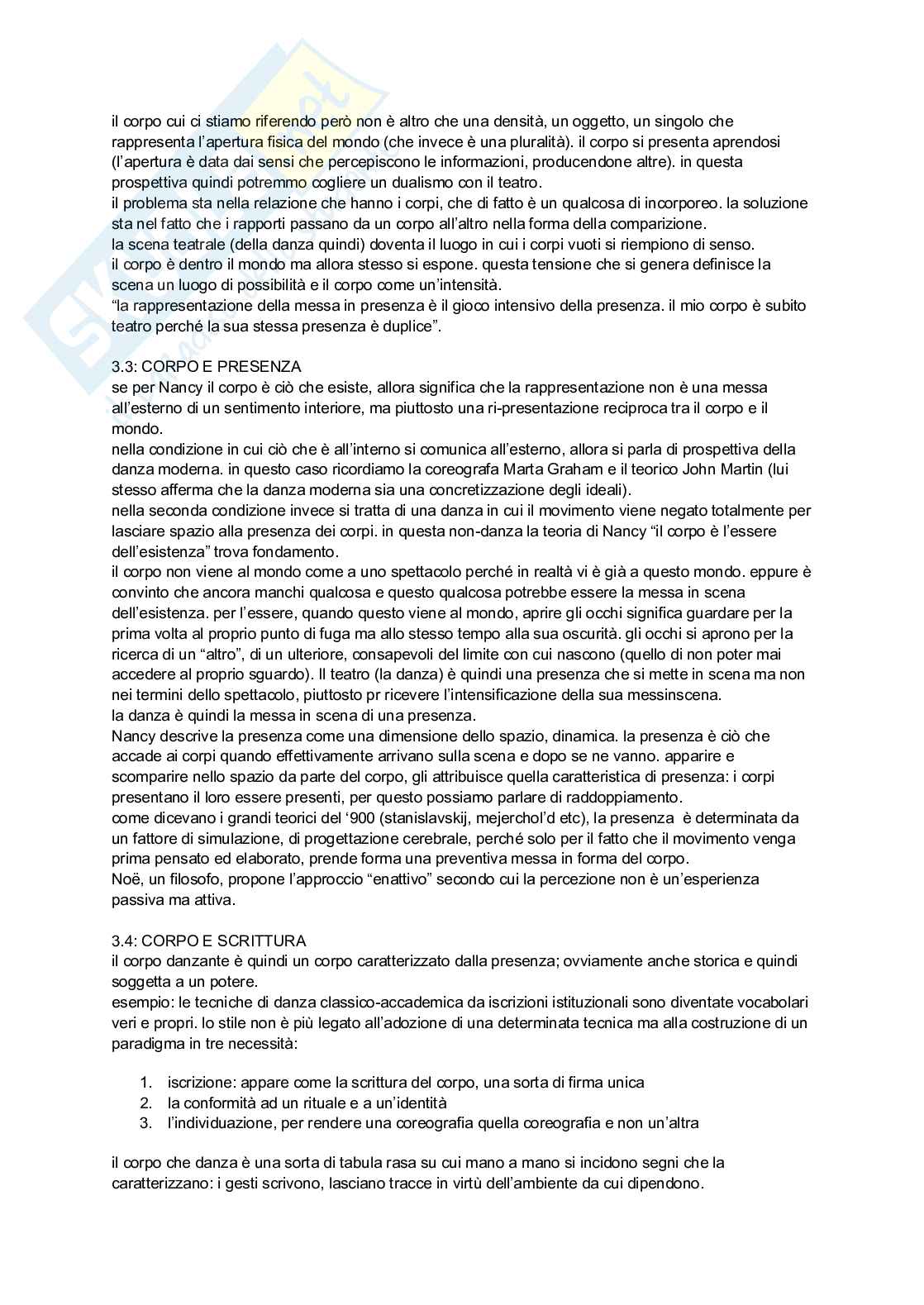 il corpo cui ci stiamo riferendo però non è altro che una densità, un oggetto, un singolo che rappresenta l'apertura fisica del mondo (che invece è una pluralità). il corpo si presenta aprendosi (l'apertura è data dai sensi che percepiscono le informazioni, producendone altre). in questa prospettiva quindi potremmo cogliere un dualismo con il teatro.
il problema sta nella relazione che hanno i corpi, che di fatto è un qualcosa di incorporeo. la soluzione sta nel fatto che i rapporti passano da un corpo all'altro nella forma della comparizione.
la scena teatrale (della danza quindi) doventa il luogo in cui i corpi vuoti si riempiono di senso.
il corpo è dentro il mondo ma allora stesso si espone. questa tensione che si genera definisce la scena un luogo di possibilità e il corpo come un'intensità.
"la rappresentazione della messa in presenza è il gioco intensivo della presenza. il mio corpo è subito teatro perché la sua stessa presenza è duplice".

3.3: CORPO E PRESENZA
se per Nancy il corpo è ciò che esiste, allora significa che la rappresentazione non è una messa all'esterno di un sentimento interiore, ma piuttosto una ri-presentazione reciproca tra il corpo e il mondo.
nella condizione in cui ciò che è all'interno si comunica all'esterno, allora si parla di prospettiva della danza moderna. in questo caso ricordiamo la coreografa Marta Graham e il teorico John Martin (lui stesso afferma che la danza moderna sia una concretizzazione degli ideali).
nella seconda condizione invece si tratta di una danza in cui il movimento viene negato totalmente per lasciare spazio alla presenza dei corpi. in questa non-danza la teoria di Nancy "il corpo è l'essere dell'esistenza" trova fondamento.
il corpo non viene al mondo come a uno spettacolo perché in realtà vi è già a questo mondo. eppure è convinto che ancora manchi qualcosa e questo qualcosa potrebbe essere la messa in scena dell'esistenza. per l'essere, quando questo viene al mondo, aprire gli occhi significa guardare per la prima volta al proprio punto di fuga ma allo stesso tempo alla sua oscurità. gli occhi si aprono per la ricerca di un "altro", di un ulteriore, consapevoli del limite con cui nascono (quello di non poter mai accedere al proprio sguardo). Il teatro (la danza) è quindi una presenza che si mette in scena ma non nei termini dello spettacolo, piuttosto pr ricevere l'intensificazione della sua messinscena.
la danza è quindi la messa in scena di una presenza.
Nancy descrive la presenza come una dimensione dello spazio, dinamica. la presenza è ciò che accade ai corpi quando effettivamente arrivano sulla scena e dopo se ne vanno. apparire e scomparire nello spazio da parte del corpo, gli attribuisce quella caratteristica di presenza: i corpi presentano il loro essere presenti, per questo possiamo parlare di raddoppiamento.
come dicevano i grandi teorici del '900 (stanislavskij, mejerchol'd etc), la presenza è determinata da un fattore di simulazione, di progettazione cerebrale, perché solo per il fatto che il movimento venga prima pensato ed elaborato, prende forma una preventiva messa in forma del corpo.
Noë, un filosofo, propone l'approccio "enattivo" secondo cui la percezione non è un'esperienza passiva ma attiva.

3.4: CORPO E SCRITTURA
il corpo danzante è quindi un corpo caratterizzato dalla presenza; ovviamente anche storica e quindi soggetta a un potere.
esempio: le tecniche di danza classico-accademica da iscrizioni istituzionali sono diventate vocabolari veri e propri. lo stile non è più legato all'adozione di una determinata tecnica ma alla costruzione di un paradigma in tre necessità:

1. iscrizione: appare come la scrittura del corpo, una sorta di firma unica
2. la conformità ad un rituale e a un'identità
3. l'individuazione, per rendere una coreografia quella coreografia e non un'altra

il corpo che danza è una sorta di tabula rasa su cui mano a mano si incidono segni che la caratterizzano: i gesti scrivono, lasciano tracce in virtù dell'ambiente da cui dipendono.